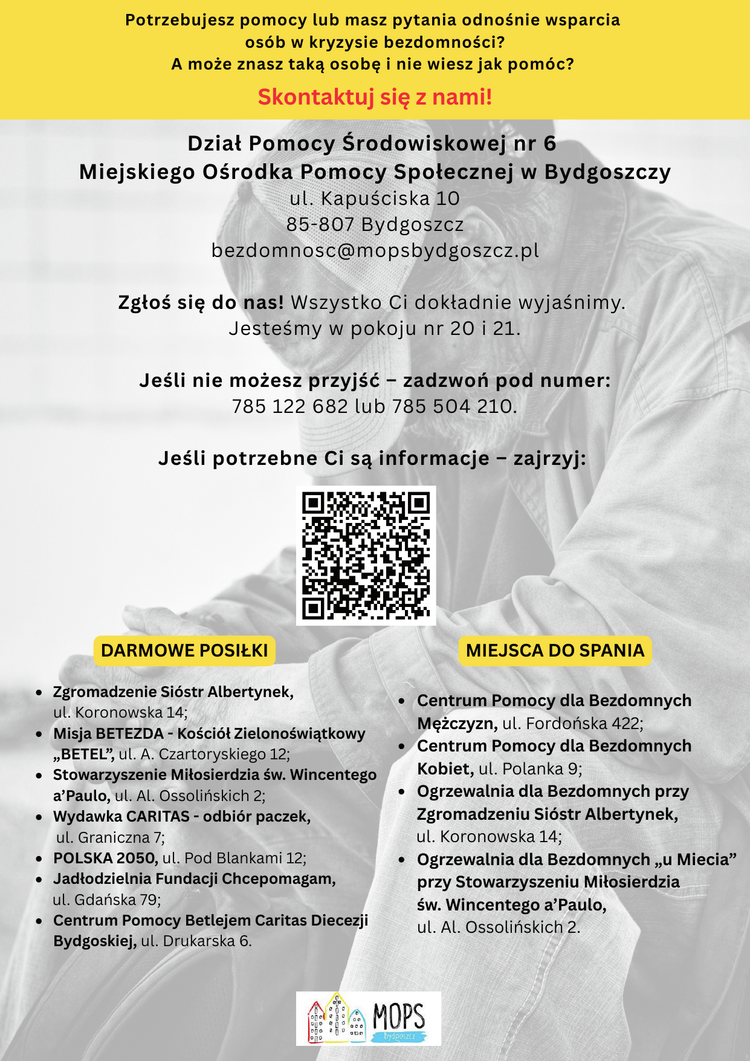 Potrzebujesz pomocy lub masz pytania odnośnie wsparcia osób w kryzysie bezdomności?
A może znasz taką osobę i nie wiesz jak pomóc?

Skontaktuj się z nami!

Dział Pomocy Środowiskowej nr 6
Miejskiego Ośrodka Pomocy Społecznej w Bydgoszczy
ul. Kapuściska 10
85-807 Bydgoszcz
bezdomnosc@mopsbydgoszcz.pl

Zgłoś się do nas! Wszystko Ci dokładnie wyjaśnimy. Jesteśmy w pokoju nr 20 i 21.

Jeśli nie możesz przyjść – zadzwoń pod numer:
785 122 682 lub 785 504 210.

Jeśli potrzebne Ci są informacje – zajrzyj:

DARMOWE POSIŁKI

- Zgromadzenie Sióstr Albertynek, ul. Koronowska 14;
- Misja BETEZDA - Kościół Zielonoświątkowy „BETEL", ul. A. Czartoryskiego 12;
- Stowarzyszenie Miłosierdzia św. Wincentego a'Paulo, ul. Al. Ossolińskich 2;
- Wydawka CARITAS - odbiór paczek, ul. Graniczna 7;
- POLSKA 2050, ul. Pod Blankami 12;
- Jadłodzielnia Fundacji Chcepomagam, ul. Gdańska 79;
- Centrum Pomocy Betlejem Caritas Diecezji Bydgoskiej, ul. Drukarska 6.

MIEJSCA DO SPANIA

- Centrum Pomocy dla Bezdomnych Mężczyzn, ul. Fordońska 422;
- Centrum Pomocy dla Bezdomnych Kobiet, ul. Polanka 9;
- Ogrzewalnia dla Bezdomnych przy Zgromadzeniu Sióstr Albertynek, ul. Koronowska 14;
- Ogrzewalnia dla Bezdomnych „u Miecia" przy Stowarzyszeniu Miłosierdzia św. Wincentego a'Paulo, ul. Al. Ossolińskich 2.

MOPS
Bydgoszcz